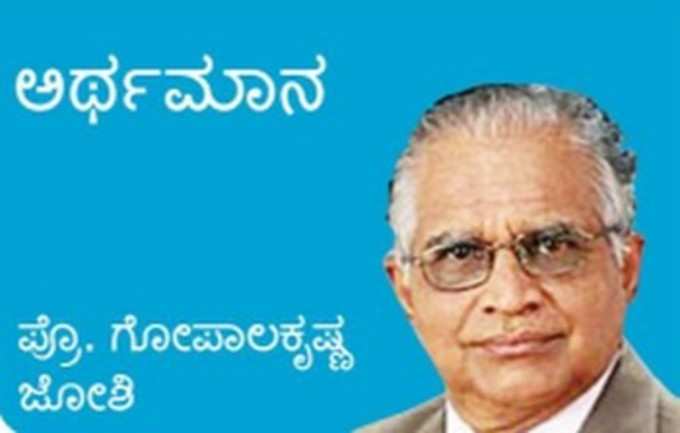 ಅರ್ಥಮಾನ

ಪ್ರೊ. ಗೋಪಾಲಕೃಷ್ಣ ಜೋಶಿ